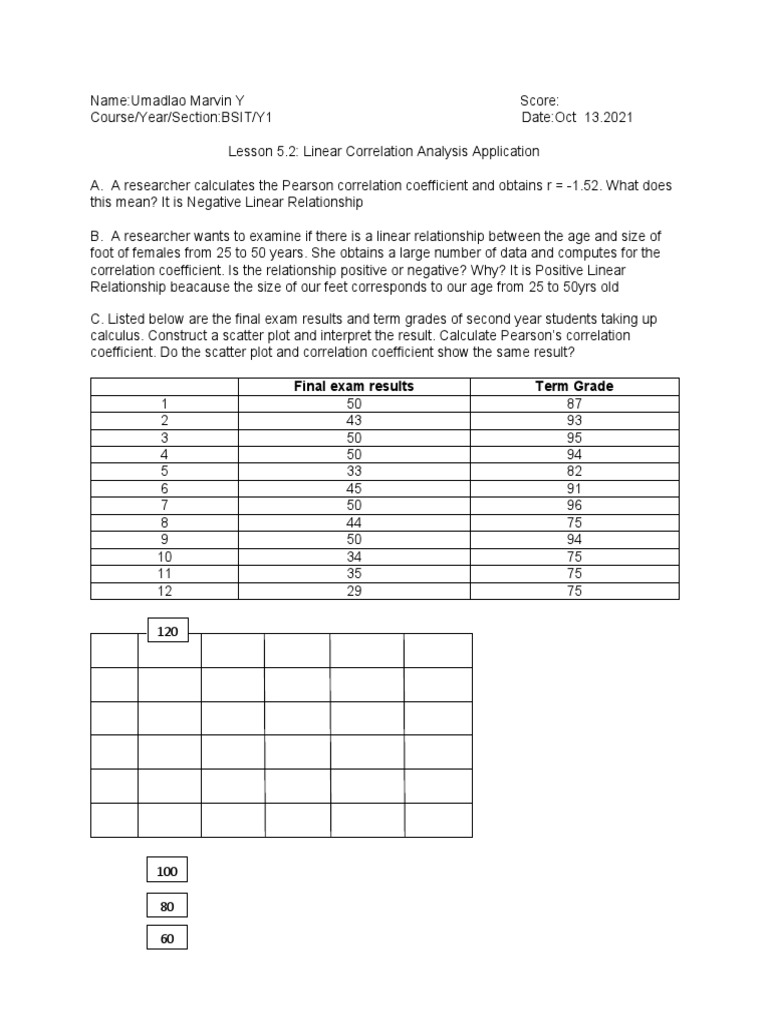 Name:Umadlao Marvin Y
Score:
Course/Year/Section:BSIT/Y1
Date:Oct 13.2021

Lesson 5.2: Linear Correlation Analysis Application

A. A researcher calculates the Pearson correlation coefficient and obtains r = -1.52. What does this mean? It is Negative Linear Relationship

B. A researcher wants to examine if there is a linear relationship between the age and size of foot of females from 25 to 50 years. She obtains a large number of data and computes for the correlation coefficient. Is the relationship positive or negative? Why? It is Positive Linear Relationship beacause the size of our feet corresponds to our age from 25 to 50yrs old

C. Listed below are the final exam results and term grades of second year students taking up calculus. Construct a scatter plot and interpret the result. Calculate Pearson's correlation coefficient. Do the scatter plot and correlation coefficient show the same result?

| | Final exam results | Term Grade |
|---|---|---|
| 1 | 50 | 87 |
| 2 | 43 | 93 |
| 3 | 50 | 95 |
| 4 | 50 | 94 |
| 5 | 33 | 82 |
| 6 | 45 | 91 |
| 7 | 50 | 96 |
| 8 | 44 | 75 |
| 9 | 50 | 94 |
| 10 | 34 | 75 |
| 11 | 35 | 75 |
| 12 | 29 | 75 |

120

100

80

60